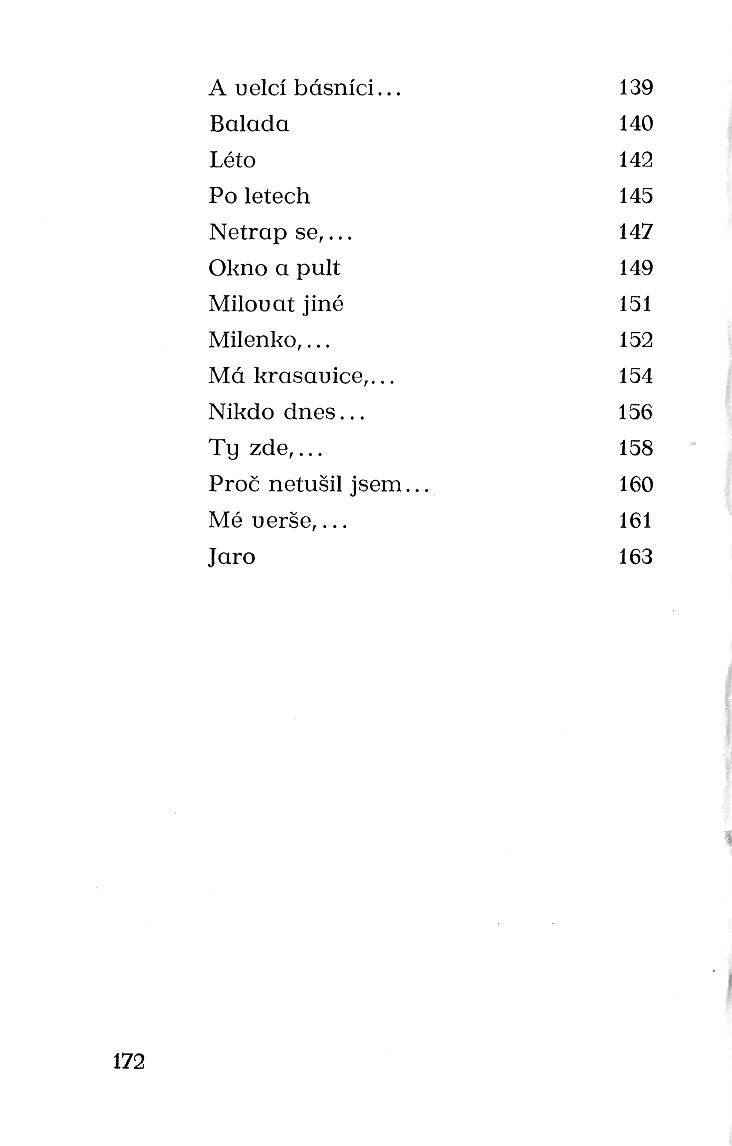 A velcí básníci... 139
Balada 140
Léto 142
Po letech 145
Netrap se,... 147
Okno a pult 149
Milovat jiné 151
Milenko,... 152
Má krasavice,... 154
Nikdo dnes... 156
Ty zde,... 158
Proč netušil jsem... 160
Mé verše,... 161
Jaro 163

172